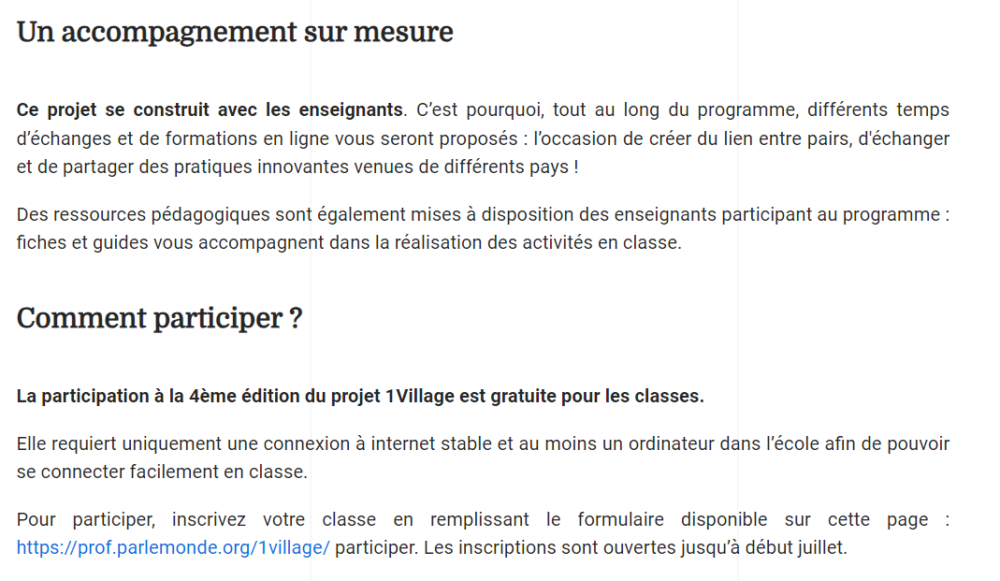 Un accompagnement sur mesure

Ce projet se construit avec les enseignants. C'est pourquoi, tout au long du programme, différents temps d'échanges et de formations en ligne vous seront proposés : l'occasion de créer du lien entre pairs, d'échanger et de partager des pratiques innovantes venues de différents pays !

Des ressources pédagogiques sont également mises à disposition des enseignants participant au programme : fiches et guides vous accompagnent dans la réalisation des activités en classe.

Comment participer ?

La participation à la 4ème édition du projet 1Village est gratuite pour les classes.

Elle requiert uniquement une connexion à internet stable et au moins un ordinateur dans l'école afin de pouvoir se connecter facilement en classe.

Pour participer, inscrivez votre classe en remplissant le formulaire disponible sur cette page : https://prof.parlemonde.org/1village/ participer. Les inscriptions sont ouvertes jusqu'à début juillet.